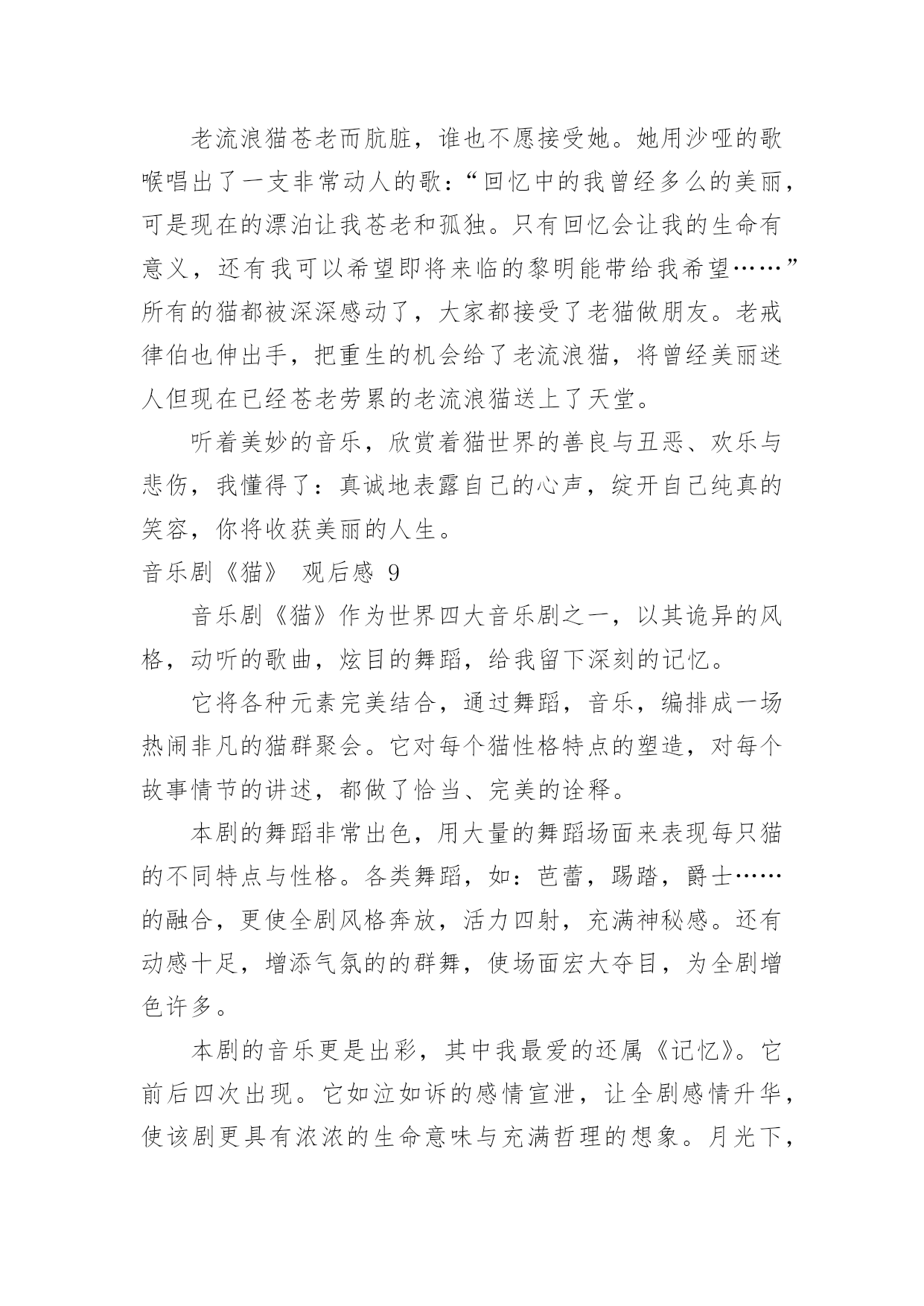 老流浪猫苍老而肮脏，谁也不愿接受她。她用沙哑的歌喉唱出了一支非常动人的歌：“回忆中的我曾经多么的美丽，可是现在的漂泊让我苍老和孤独。只有回忆会让我的生命有意义，还有我可以希望即将来临的黎明能带给我希望……”所有的猫都被深深感动了，大家都接受了老猫做朋友。老戒律伯也伸出手，把重生的机会给了老流浪猫，将曾经美丽迷人但现在已经苍老劳累的老流浪猫送上了天堂。

听着美妙的音乐，欣赏着猫世界的善良与丑恶、欢乐与悲伤，我懂得了：真诚地表露自己的心声，绽开自己纯真的笑容，你将收获美丽的人生。

音乐剧《猫》 观后感 9

音乐剧《猫》作为世界四大音乐剧之一，以其诡异的风格，动听的歌曲，炫目的舞蹈，给我留下深刻的记忆。

它将各种元素完美结合，通过舞蹈，音乐，编排成一场热闹非凡的猫群聚会。它对每个猫性格特点的塑造，对每个故事情节的讲述，都做了恰当、完美的诠释。

本剧的舞蹈非常出色，用大量的舞蹈场面来表现每只猫的不同特点与性格。各类舞蹈，如：芭蕾，踢踏，爵士……的融合，更使全剧风格奔放，活力四射，充满神秘感。还有动感十足，增添气氛的的群舞，使场面宏大夺目，为全剧增色许多。

本剧的音乐更是出彩，其中我最爱的还属《记忆》。它前后四次出现。它如泣如诉的感情宣泄，让全剧感情升华，使该剧更具有浓浓的生命意味与充满哲理的想象。月光下，